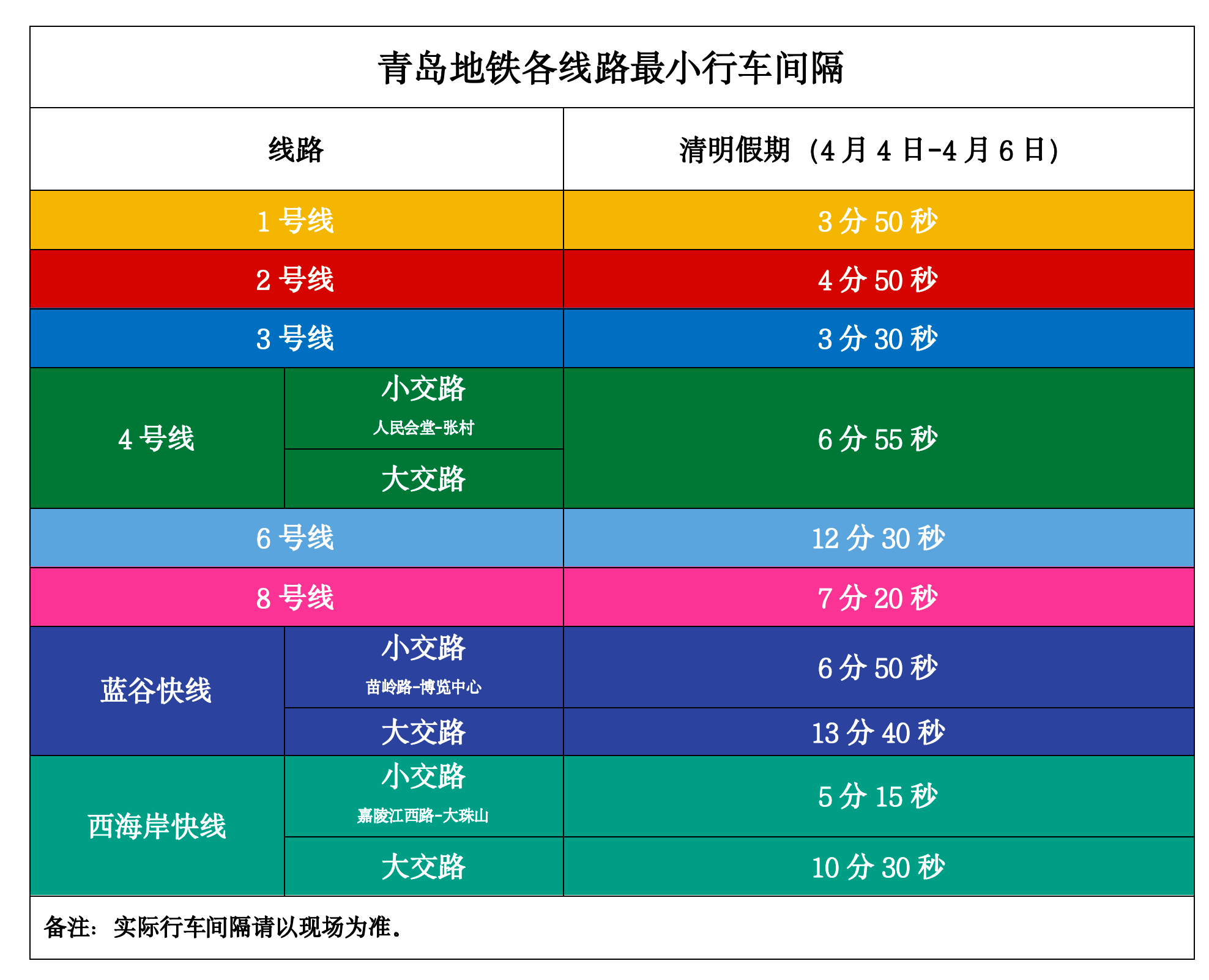 青岛地铁各线路最小行车间隔

| 线路 | | 清明假期（4月4日-4月6日） |
|---|---|---|
| 1号线 | | 3分50秒 |
| 2号线 | | 4分50秒 |
| 3号线 | | 3分30秒 |
| 4号线 | 小交路 人民会堂-张村 | 6分55秒 |
| | 大交路 | |
| 6号线 | | 12分30秒 |
| 8号线 | | 7分20秒 |
| 蓝谷快线 | 小交路 苗岭路-博览中心 | 6分50秒 |
| | 大交路 | 13分40秒 |
| 西海岸快线 | 小交路 嘉陵江西路-大珠山 | 5分15秒 |
| | 大交路 | 10分30秒 |

备注：实际行车间隔请以现场为准。